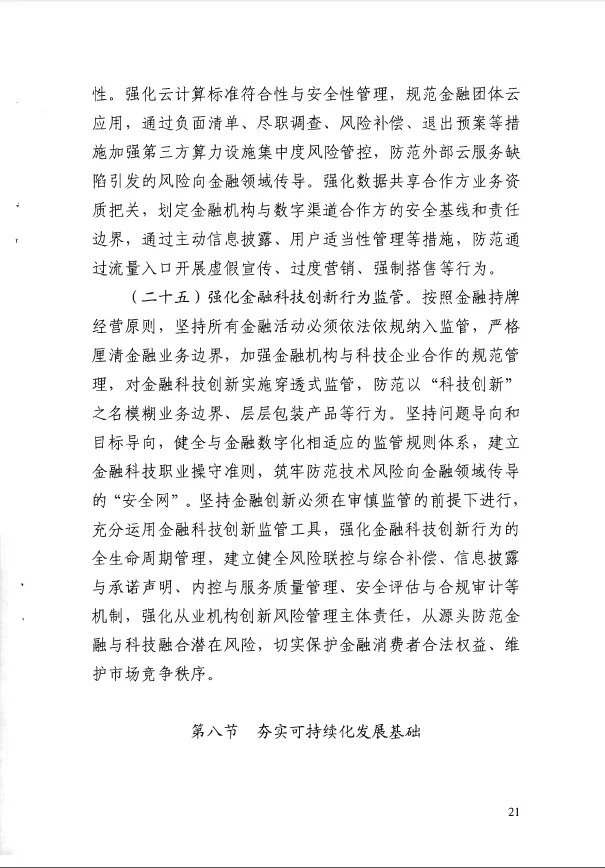 性。强化云计算标准符合性与安全性管理，规范金融团体云应用，通过负面清单、尽职调查、风险补偿、退出预案等措施加强第三方算力设施集中度风险管控，防范外部云服务缺陷引发的风险向金融领域传导。强化数据共享合作方业务资质把关，划定金融机构与数字渠道合作方的安全基线和责任边界，通过主动信息披露、用户适当性管理等措施，防范通过流量入口开展虚假宣传、过度营销、强制搭售等行为。

（二十五）强化金融科技创新行为监管。按照金融持牌经营原则，坚持所有金融活动必须依法依规纳入监管，严格厘清金融业务边界，加强金融机构与科技企业合作的规范管理，对金融科技创新实施穿透式监管，防范以“科技创新”之名模糊业务边界、层层包装产品等行为。坚持问题导向和目标导向，健全与金融数字化相适应的监管规则体系，建立金融科技职业操守准则，筑牢防范技术风险向金融领域传导的“安全网”。坚持金融创新必须在审慎监管的前提下进行，充分运用金融科技创新监管工具，强化金融科技创新行为的全生命周期管理，建立健全风险联控与综合补偿、信息披露与承诺声明、内控与服务质量管理、安全评估与合规审计等机制，强化从业机构创新风险管理主体责任，从源头防范金融与科技融合潜在风险，切实保护金融消费者合法权益、维护市场竞争秩序。

第八节 夯实可持续化发展基础

21